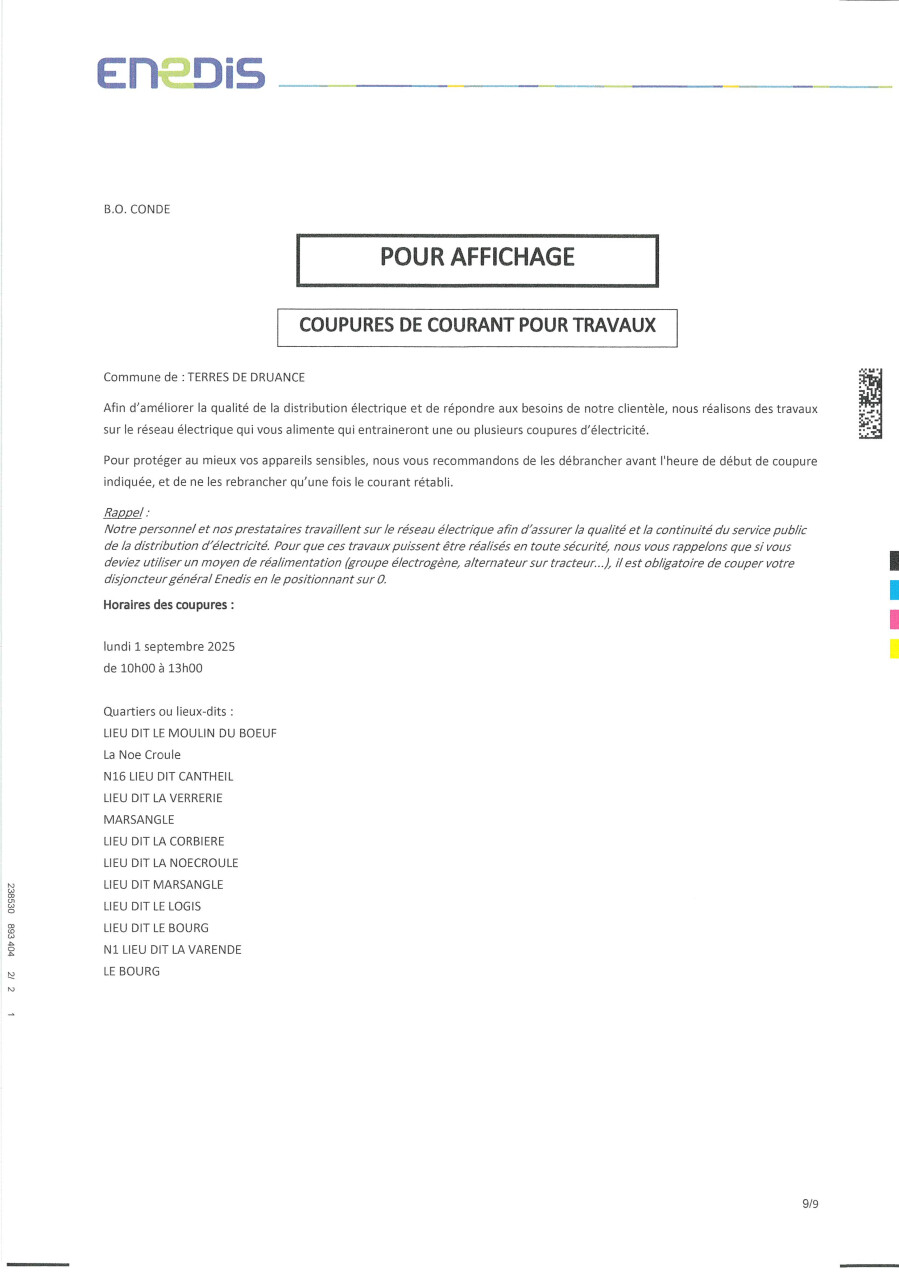 ENEDIS

B.O. CONDE

POUR AFFICHAGE

COUPURES DE COURANT POUR TRAVAUX

Commune de : TERRES DE DRUANCE

Afin d'améliorer la qualité de la distribution électrique et de répondre aux besoins de notre clientèle, nous réalisons des travaux sur le réseau électrique qui vous alimente qui entraineront une ou plusieurs coupures d'électricité.

Pour protéger au mieux vos appareils sensibles, nous vous recommandons de les débrancher avant l'heure de début de coupure indiquée, et de ne les rebrancher qu'une fois le courant rétabli.

Rappel :
Notre personnel et nos prestataires travaillent sur le réseau électrique afin d'assurer la qualité et la continuité du service public de la distribution d'électricité. Pour que ces travaux puissent être réalisés en toute sécurité, nous vous rappelons que si vous deviez utiliser un moyen de réalimentation (groupe électrogène, alternateur sur tracteur...), il est obligatoire de couper votre disjoncteur général Enedis en le positionnant sur 0.

Horaires des coupures :

lundi 1 septembre 2025
de 10h00 à 13h00

Quartiers ou lieux-dits :
LIEU DIT LE MOULIN DU BOEUF
La Noe Croule
N16 LIEU DIT CANTHEIL
LIEU DIT LA VERRERIE
MARSANGLE
LIEU DIT LA CORBIERE
LIEU DIT LA NOECROULE
LIEU DIT MARSANGLE
LIEU DIT LE LOGIS
LIEU DIT LE BOURG
N1 LIEU DIT LA VARENDE
LE BOURG

238530 893 404 2/ 2 1

9/9